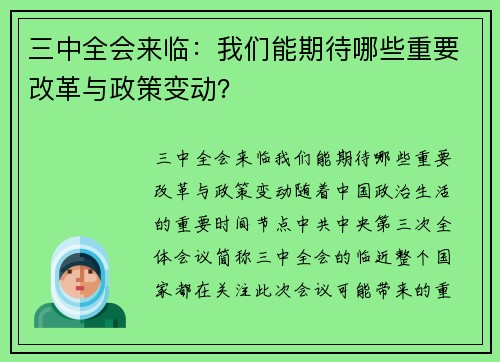 三中全会来临：我们能期待哪些重要改革与政策变动？

三中全会来临我们能期待哪些重要改革与政策变动随着中国政治生活的重要时间节点中共中央第三次全体会议简称三中全会的临近整个国家都在关注此次会议可能带来的重